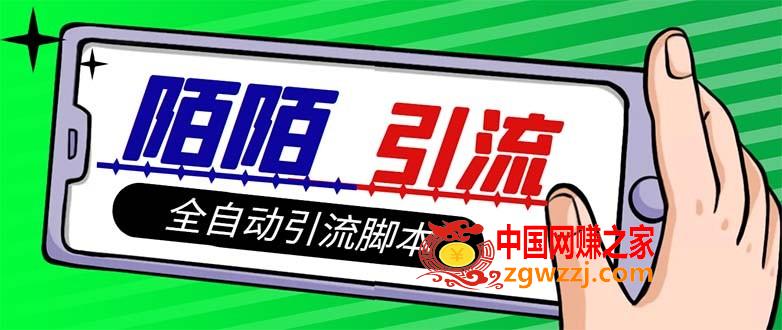 陌陌 引流

全自动引流脚本

中国网赚之家
zgwzzj.com